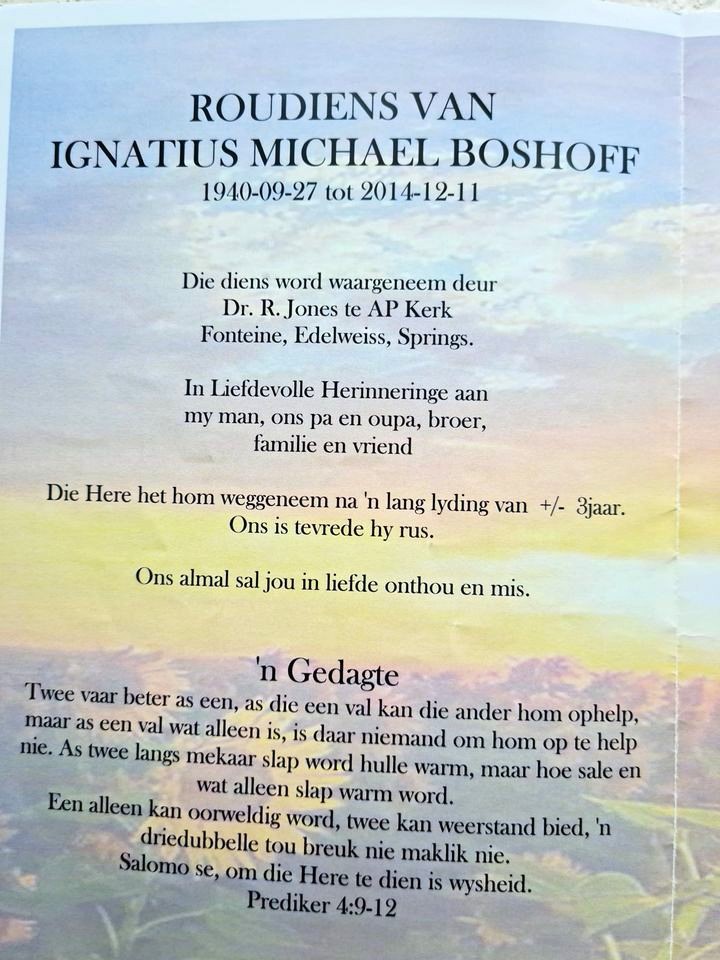 ROUDIENS VAN
IGNATIUS MICHAEL BOSHOFF
1940-09-27 tot 2014-12-11

Die diens word waargeneem deur
Dr. R. Jones te AP Kerk
Fonteine, Edelweiss, Springs.

In Liefdevolle Herinneringe aan
my man, ons pa en oupa, broer,
familie en vriend

Die Here het hom weggeneem na 'n lang lyding van +/- 3jaar.
Ons is tevrede hy rus.

Ons almal sal jou in liefde onthou en mis.

'n Gedagte
Twee vaar beter as een, as die een val kan die ander hom ophelp, maar as een val wat alleen is, is daar niemand om hom op te help nie. As twee langs mekaar slap word hulle warm, maar hoe sale en wat alleen slap warm word.
Een alleen kan oorweldig word, twee kan weerstand bied, 'n driedubbelle tou breuk nie maklik nie.
Salomo se, om die Here te dien is wysheid.
Prediker 4:9-12